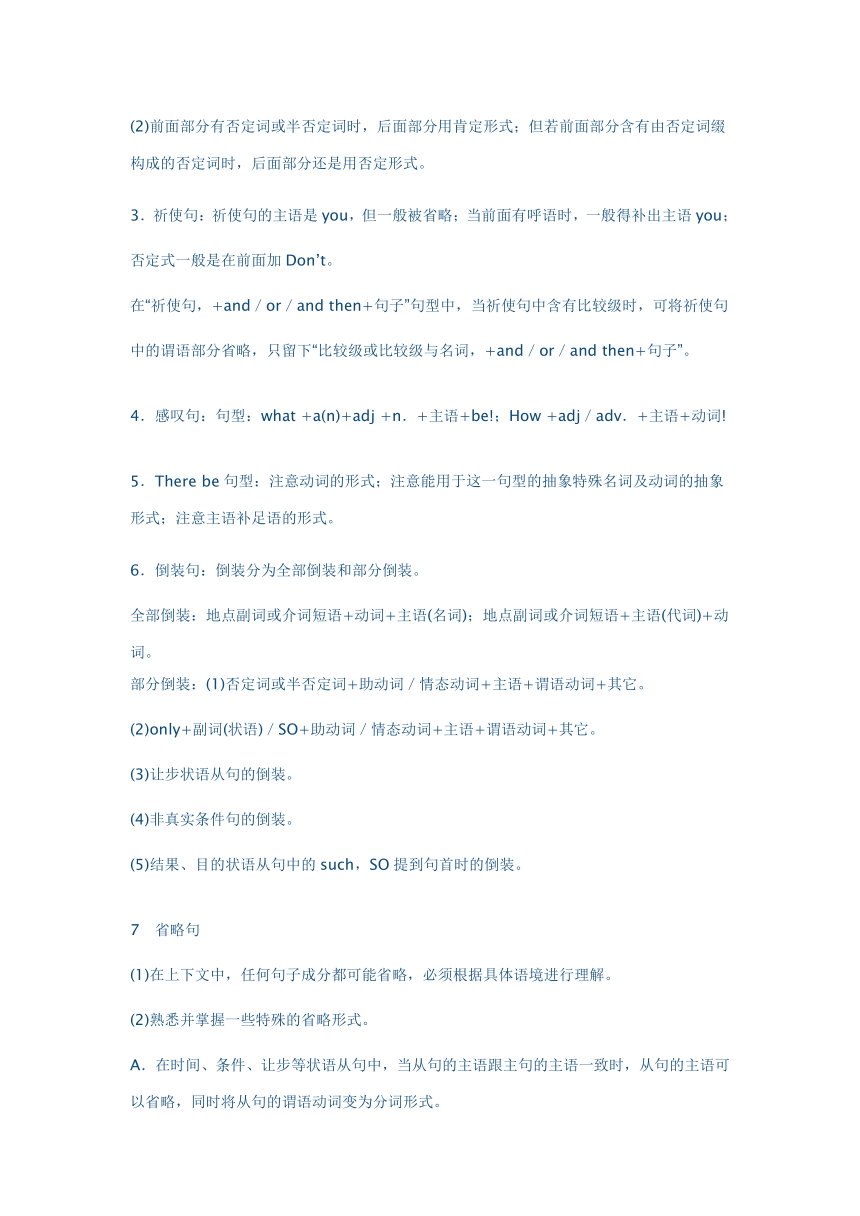 (2)前面部分有否定词或半否定词时，后面部分用肯定形式；但若前面部分含有由否定词缀构成的否定词时，后面部分还是用否定形式。

3．祈使句：祈使句的主语是 you，但一般被省略；当前面有呼语时，一般得补出主语 you；否定式一般是在前面加 Don’t。

在“祈使句，+and / or / and then+句子”句型中，当祈使句中含有比较级时，可将祈使句中的谓语部分省略，只留下“比较级或比较级与名词，+and / or / and then+句子”。

4．感叹句：句型：what +a(n)+adj +n．+主语+be!；How +adj / adv．+主语+动词!

5．There be 句型：注意动词的形式；注意能用于这一句型的抽象特殊名词及动词的抽象形式；注意主语补足语的形式。

6．倒装句：倒装分为全部倒装和部分倒装。

全部倒装：地点副词或介词短语+动词+主语(名词)；地点副词或介词短语+主语(代词)+动词。

部分倒装：(1)否定词或半否定词+助动词 / 情态动词+主语+谓语动词+其它。

(2)only+副词(状语) / SO+助动词 / 情态动词+主语+谓语动词+其它。

(3)让步状语从句的倒装。

(4)非真实条件句的倒装。

(5)结果、目的状语从句中的 such，SO 提到句首时的倒装。

7　省略句

(1)在上下文中，任何句子成分都可能省略，必须根据具体语境进行理解。

(2)熟悉并掌握一些特殊的省略形式。

A．在时间、条件、让步等状语从句中，当从句的主语跟主句的主语一致时，从句的主语可以省略，同时将从句的谓语动词变为分词形式。